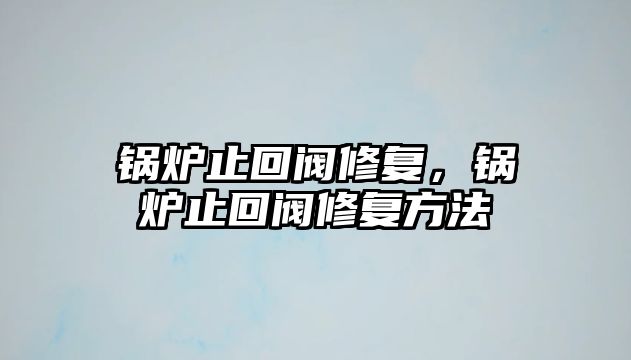 锅炉止回阀修复，锅炉止回阀修复方法